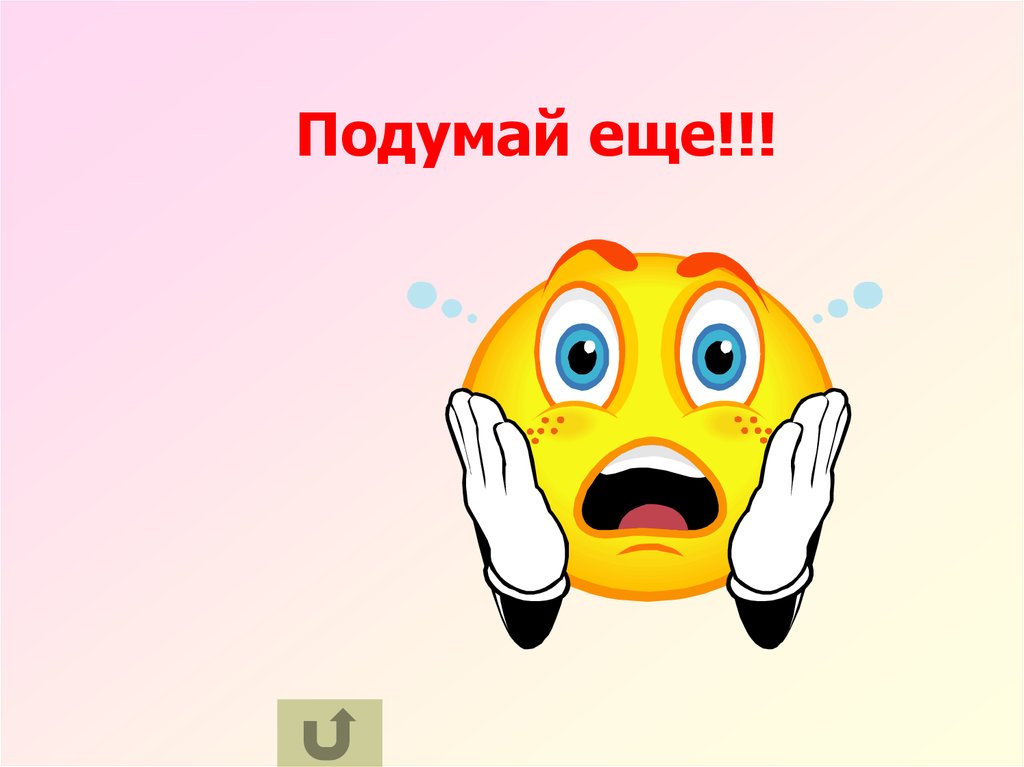 Подумай еще!!!